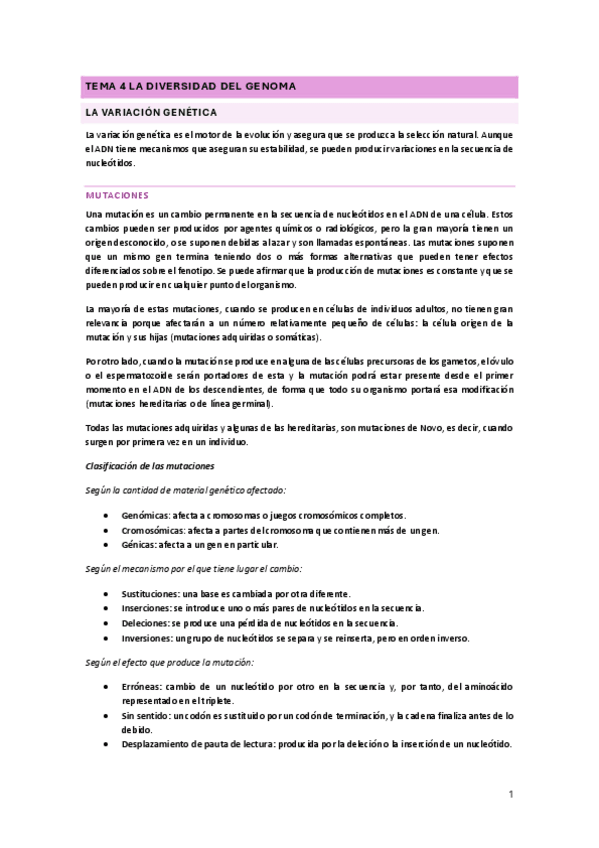 TEMA 4 LA DIVERSIDAD DEL GENOMA

LA VARIACIÓN GENÉTICA

La variación genética es el motor de la evolución y asegura que se produzca la selección natural. Aunque el ADN tiene mecanismos que aseguran su estabilidad, se pueden producir variaciones en la secuencia de nucleótidos.

MUTACIONES

Una mutación es un cambio permanente en la secuencia de nucleótidos en el ADN de una célula. Estos cambios pueden ser producidos por agentes químicos o radiológicos, pero la gran mayoría tienen un origen desconocido, o se suponen debidas al azar y son llamadas espontáneas. Las mutaciones suponen que un mismo gen termina teniendo dos o más formas alternativas que pueden tener efectos diferenciados sobre el fenotipo. Se puede afirmar que la producción de mutaciones es constante y que se pueden producir en cualquier punto del organismo.

La mayoría de estas mutaciones, cuando se producen en células de individuos adultos, no tienen gran relevancia porque afectarán a un número relativamente pequeño de células: la célula origen de la mutación y sus hijas (mutaciones adquiridas o somáticas).

Por otro lado, cuando la mutación se produce en alguna de las células precursoras de los gametos, el óvulo o el espermatozoide serán portadores de esta y la mutación podrá estar presente desde el primer momento en el ADN de los descendientes, de forma que todo su organismo portará esa modificación (mutaciones hereditarias o de línea germinal).

Todas las mutaciones adquiridas y algunas de las hereditarias, son mutaciones de Novo, es decir, cuando surgen por primera vez en un individuo.

Clasificación de las mutaciones

Según la cantidad de material genético afectado:

• Genómicas: afecta a cromosomas o juegos cromosómicos completos.
• Cromosómicas: afecta a partes del cromosoma que contienen más de un gen.
• Génicas: afecta a un gen en particular.

Según el mecanismo por el que tiene lugar el cambio:

• Sustituciones: una base es cambiada por otra diferente.
• Inserciones: se introduce uno o más pares de nucleótidos en la secuencia.
• Deleciones: se produce una pérdida de nucleótidos en la secuencia.
• Inversiones: un grupo de nucleótidos se separa y se reinserta, pero en orden inverso.

Según el efecto que produce la mutación:

• Erróneas: cambio de un nucleótido por otro en la secuencia y, por tanto, del aminoácido representado en el triplete.
• Sin sentido: un codón es sustituido por un codón de terminación, y la cadena finaliza antes de lo debido.
• Desplazamiento de pauta de lectura: producida por la deleción o la inserción de un nucleótido.

1